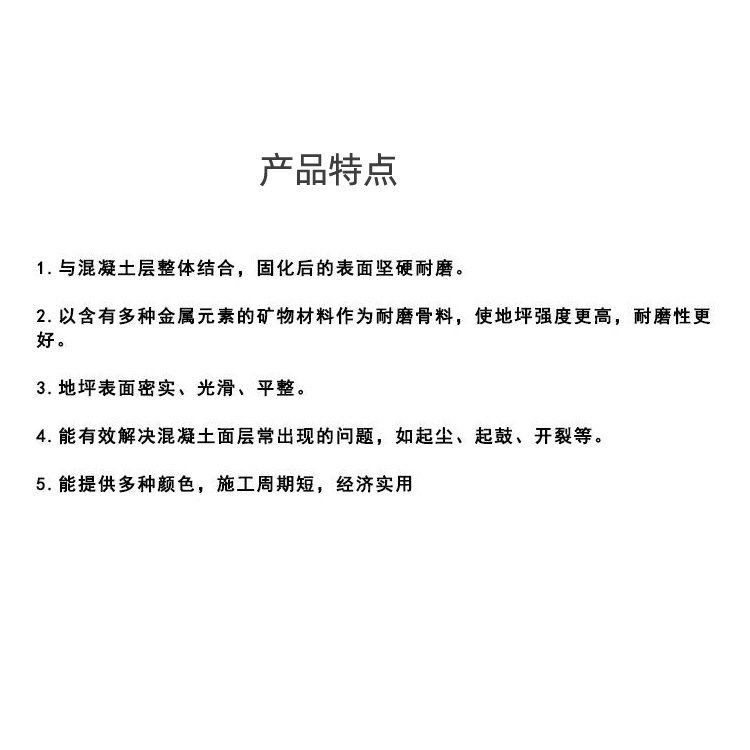 产品特点

1. 与混凝土层整体结合，固化后的表面坚硬耐磨。

2. 以含有多种金属元素的矿物材料作为耐磨骨料，使地坪强度更高，耐磨性更好。

3. 地坪表面密实、光滑、平整。

4. 能有效解决混凝土面层常出现的问题，如起尘、起鼓、开裂等。

5. 能提供多种颜色，施工周期短，经济实用